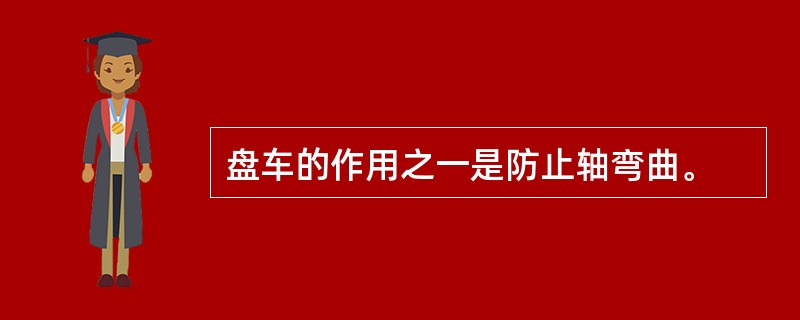 盘车的作用之一是防止轴弯曲。